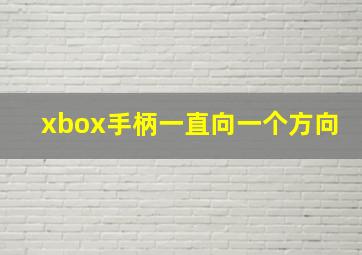 xbox手柄一直向一个方向